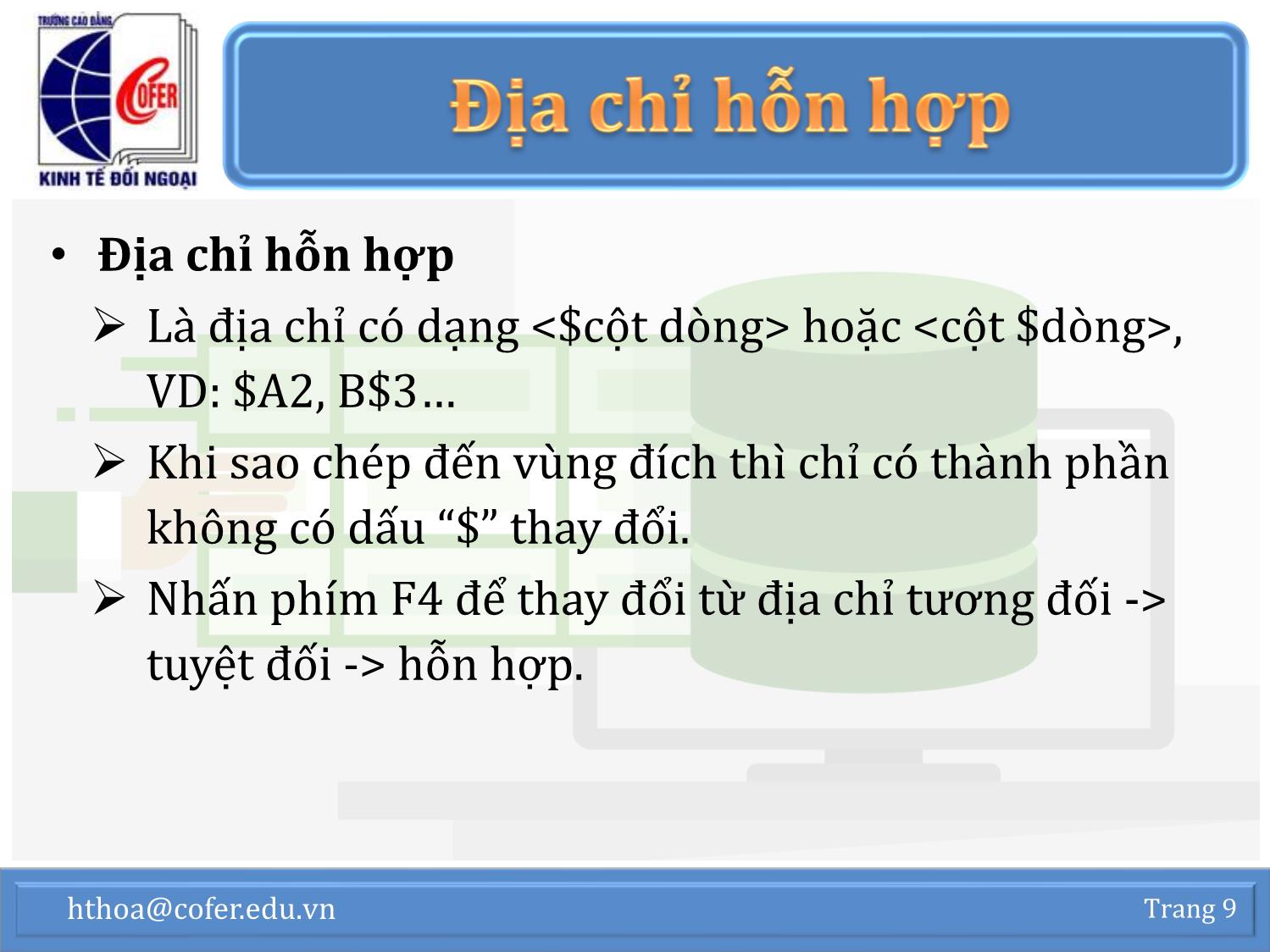 TRƯỜNG CAO ĐẲNG
COFER
KINH TẾ ĐỐI NGOẠI

Địa chỉ hỗn hợp

• Địa chỉ hỗn hợp
➢ Là địa chỉ có dạng <\$cột dòng> hoặc <cột \$dòng>, VD: \$A2, B\$3…
➢ Khi sao chép đến vùng đích thì chỉ có thành phần không có dấu “\$” thay đổi.
➢ Nhấn phím F4 để thay đổi từ địa chỉ tương đối -> tuyệt đối -> hỗn hợp.

hthoa@cofer.edu.vn
Trang 9